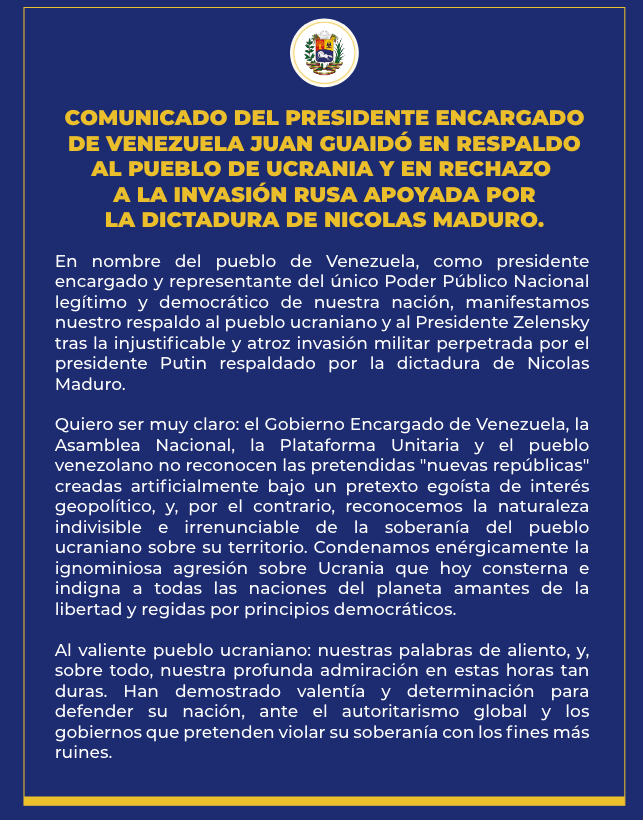 COMUNICADO DEL PRESIDENTE ENCARGADO DE VENEZUELA JUAN GUAIDÓ EN RESPALDO AL PUEBLO DE UCRANIA Y EN RECHAZO A LA INVASIÓN RUSA APOYADA POR LA DICTADURA DE NICOLAS MADURO.

En nombre del pueblo de Venezuela, como presidente encargado y representante del único Poder Público Nacional legítimo y democrático de nuestra nación, manifestamos nuestro respaldo al pueblo ucraniano y al Presidente Zelensky tras la injustificable y atroz invasión militar perpetrada por el presidente Putin respaldado por la dictadura de Nicolas Maduro.

Quiero ser muy claro: el Gobierno Encargado de Venezuela, la Asamblea Nacional, la Plataforma Unitaria y el pueblo venezolano no reconocen las pretendidas "nuevas repúblicas" creadas artificialmente bajo un pretexto egoísta de interés geopolítico, y, por el contrario, reconocemos la naturaleza indivisible e irrenunciable de la soberanía del pueblo ucraniano sobre su territorio. Condenamos enérgicamente la ignominiosa agresión sobre Ucrania que hoy consterna e indigna a todas las naciones del planeta amantes de la libertad y regidas por principios democráticos.

Al valiente pueblo ucraniano: nuestras palabras de aliento, y, sobre todo, nuestra profunda admiración en estas horas tan duras. Han demostrado valentía y determinación para defender su nación, ante el autoritarismo global y los gobiernos que pretenden violar su soberanía con los fines más ruines.